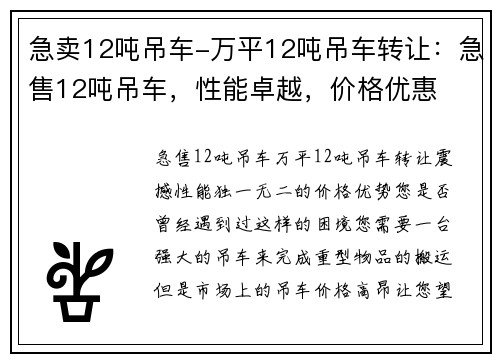 急卖12吨吊车-万平12吨吊车转让：急售12吨吊车，性能卓越，价格优惠

急售12吨吊车万平12吨吊车转让震撼性能独一无二的价格优势您是否曾经遇到过这样的困境您需要一台强大的吊车来完成重型物品的搬运但是市场上的吊车价格高昂让您望